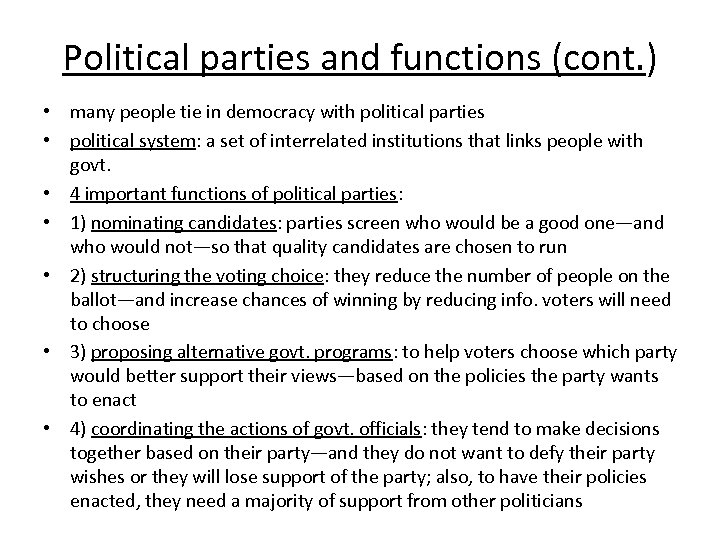 Political parties and functions (cont.)

• many people tie in democracy with political parties
• political system: a set of interrelated institutions that links people with govt.
• 4 important functions of political parties:
• 1) nominating candidates: parties screen who would be a good one—and who would not—so that quality candidates are chosen to run
• 2) structuring the voting choice: they reduce the number of people on the ballot—and increase chances of winning by reducing info. voters will need to choose
• 3) proposing alternative govt. programs: to help voters choose which party would better support their views—based on the policies the party wants to enact
• 4) coordinating the actions of govt. officials: they tend to make decisions together based on their party—and they do not want to defy their party wishes or they will lose support of the party; also, to have their policies enacted, they need a majority of support from other politicians